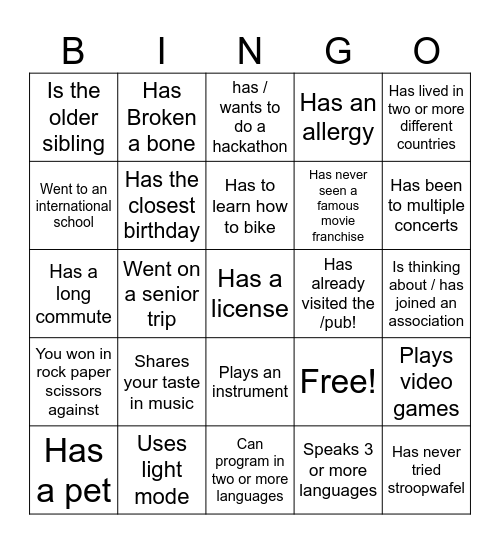 | B | I | N | G | O |
|---|---|---|---|---|
| Is the older sibling | Has Broken a bone | has / wants to do a hackathon | Has an allergy | Has lived in two or more different countries |
| Went to an international school | Has the closest birthday | Has to learn how to bike | Has never seen a famous movie franchise | Has been to multiple concerts |
| Has a long commute | Went on a senior trip | Has a license | Has already visited the /pub! | Is thinking about / has joined an association |
| You won in rock paper scissors against | Shares your taste in music | Plays an instrument | Free! | Plays video games |
| Has a pet | Uses light mode | Can program in two or more languages | Speaks 3 or more languages | Has never tried stroopwafel |